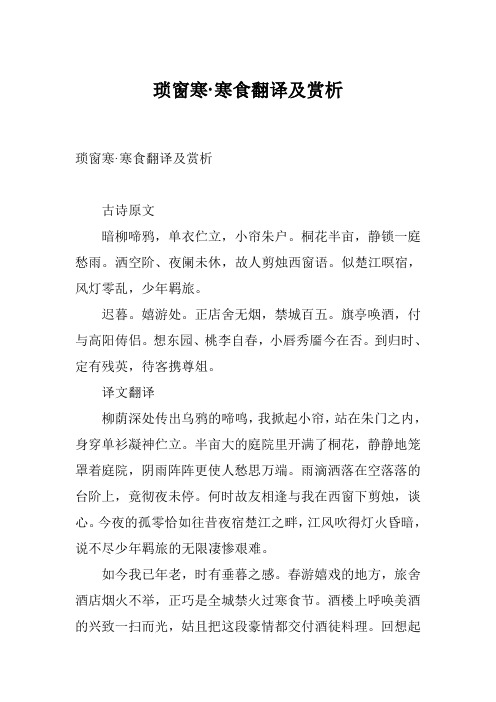 琐窗寒·寒食翻译及赏析

琐窗寒·寒食翻译及赏析

古诗原文

暗柳啼鸦，单衣伫立，小帘朱户。桐花半亩，静锁一庭愁雨。洒空阶、夜阑未休，故人剪烛西窗语。似楚江暝宿，风灯零乱，少年羁旅。

迟暮。嬉游处。正店舍无烟，禁城百五。旗亭唤酒，付与高阳俦侣。想东园、桃李自春，小唇秀靥今在否。到归时、定有残英，待客携尊俎。

译文翻译

柳荫深处传出乌鸦的啼鸣，我掀起小帘，站在朱门之内，身穿单衫凝神伫立。半亩大的庭院里开满了桐花，静静地笼罩着庭院，阴雨阵阵更使人愁思万端。雨滴洒落在空落落的台阶上，竟彻夜未停。何时故友相逢与我在西窗下剪烛，谈心。今夜的孤零恰如往昔夜宿楚江之畔，江风吹得灯火昏暗，说不尽少年羁旅的无限凄惨艰难。

如今我已年老，时有垂暮之感。春游嬉戏的地方，旅舍酒店烟火不举，正巧是全城禁火过寒食节。酒楼上呼唤美酒的兴致一扫而光，姑且把这段豪情都交付酒徒料理。回想起